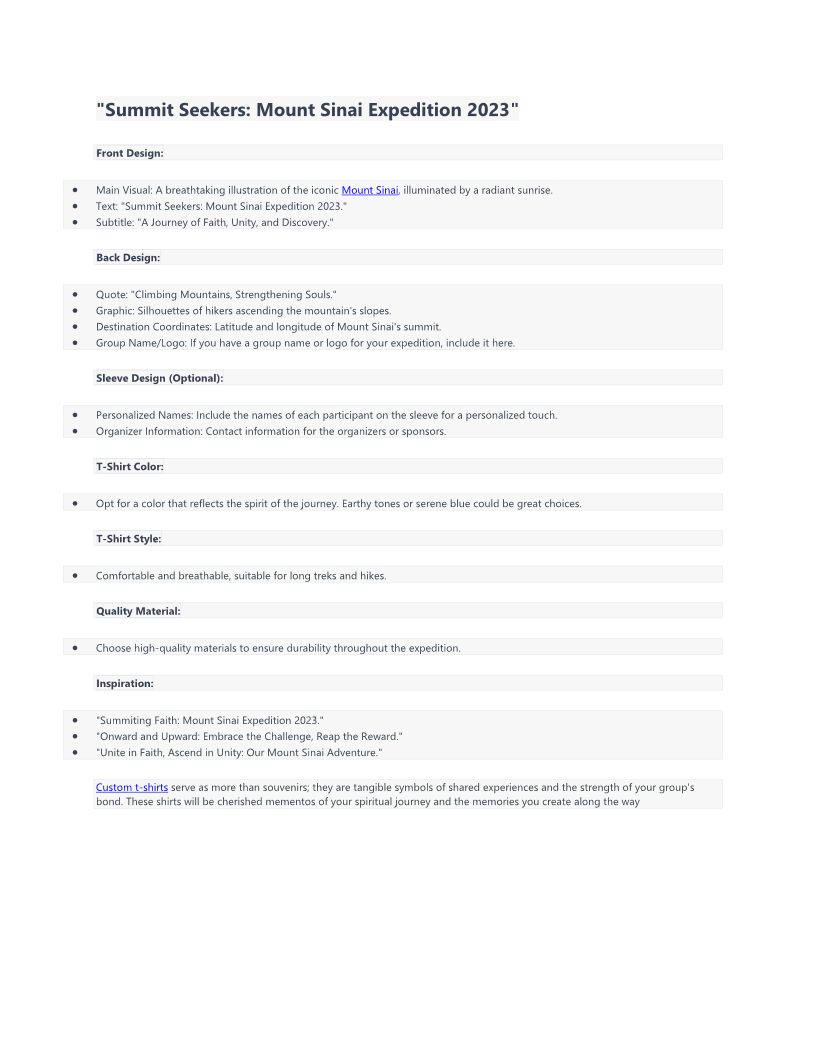 "Summit Seekers: Mount Sinai Expedition 2023"

Front Design:

- Main Visual: A breathtaking illustration of the iconic Mount Sinai, illuminated by a radiant sunrise.
- Text: "Summit Seekers: Mount Sinai Expedition 2023."
- Subtitle: "A Journey of Faith, Unity, and Discovery."

Back Design:

- Quote: "Climbing Mountains, Strengthening Souls."
- Graphic: Silhouettes of hikers ascending the mountain's slopes.
- Destination Coordinates: Latitude and longitude of Mount Sinai's summit.
- Group Name/Logo: If you have a group name or logo for your expedition, include it here.

Sleeve Design (Optional):

- Personalized Names: Include the names of each participant on the sleeve for a personalized touch.
- Organizer Information: Contact information for the organizers or sponsors.

T-Shirt Color:

- Opt for a color that reflects the spirit of the journey. Earthy tones or serene blue could be great choices.

T-Shirt Style:

- Comfortable and breathable, suitable for long treks and hikes.

Quality Material:

- Choose high-quality materials to ensure durability throughout the expedition.

Inspiration:

- "Summiting Faith: Mount Sinai Expedition 2023."
- "Onward and Upward: Embrace the Challenge, Reap the Reward."
- "Unite in Faith, Ascend in Unity: Our Mount Sinai Adventure."

Custom t-shirts serve as more than souvenirs; they are tangible symbols of shared experiences and the strength of your group's bond. These shirts will be cherished mementos of your spiritual journey and the memories you create along the way